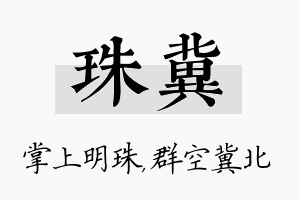 珠冀

掌上明珠,群空冀北